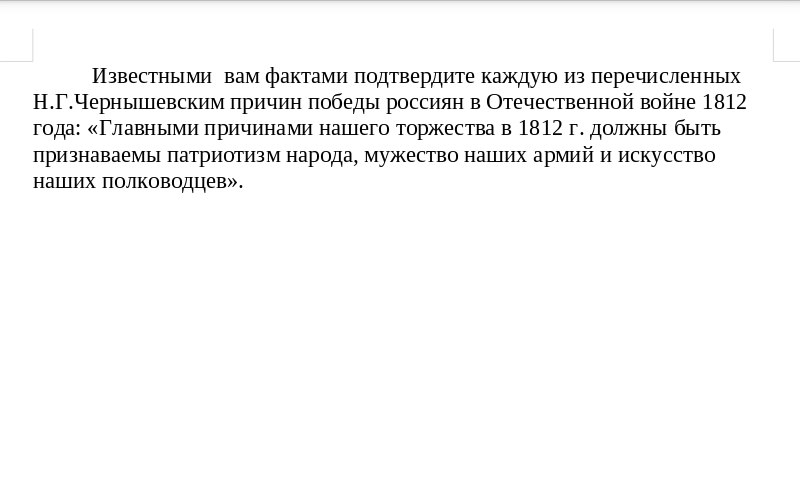 Известными вам фактами подтвердите каждую из перечисленных Н.Г.Чернышевским причин победы россиян в Отечественной войне 1812 года: «Главными причинами нашего торжества в 1812 г. должны быть признаваемы патриотизм народа, мужество наших армий и искусство наших полководцев».